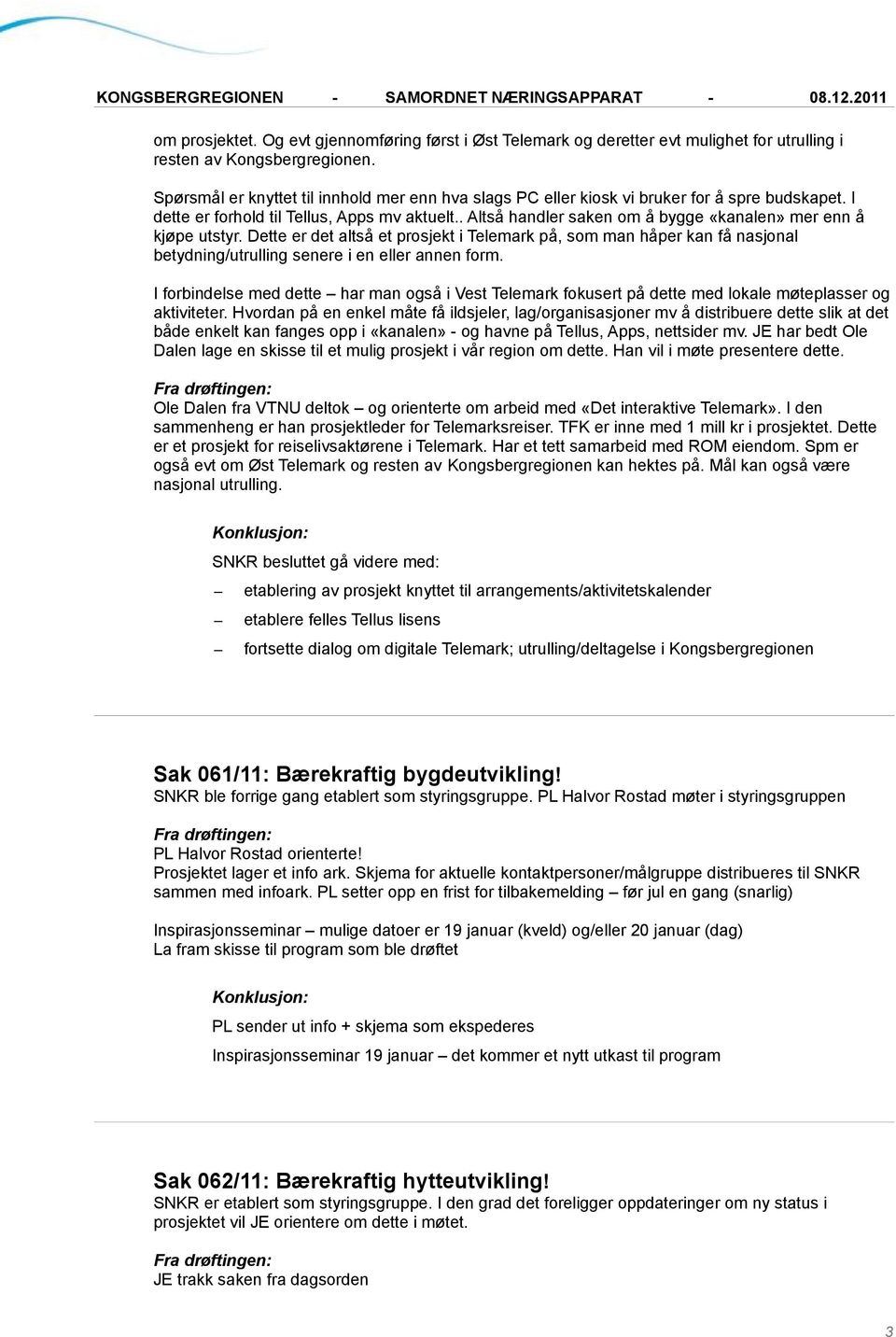 KONGSBERGREGIONEN - SAMORDNET NÆRINGSAPPARAT - 08.12.2011

om prosjektet. Og evt gjennomføring først i Øst Telemark og deretter evt mulighet for utrulling i resten av Kongsbergregionen.

Spørsmål er knyttet til innhold mer enn hva slags PC eller kiosk vi bruker for å spre budskapet. I dette er forhold til Tellus, Apps mv aktuelt.. Altså handler saken om å bygge «kanalen» mer enn å kjøpe utstyr. Dette er det altså et prosjekt i Telemark på, som man håper kan få nasjonal betydning/utrulling senere i en eller annen form.

I forbindelse med dette – har man også i Vest Telemark fokusert på dette med lokale møteplasser og aktiviteter. Hvordan på en enkel måte få ildsjeler, lag/organisasjoner mv å distribuere dette slik at det både enkelt kan fanges opp i «kanalen» - og havne på Tellus, Apps, nettsider mv. JE har bedt Ole Dalen lage en skisse til et mulig prosjekt i vår region om dette. Han vil i møte presentere dette.

Fra drøftingen:
Ole Dalen fra VTNU deltok – og orienterte om arbeid med «Det interaktive Telemark». I den sammenheng er han prosjektleder for Telemarksreiser. TFK er inne med 1 mill kr i prosjektet. Dette er et prosjekt for reiselivsaktørene i Telemark. Har et tett samarbeid med ROM eiendom. Spm er også evt om Øst Telemark og resten av Kongsbergregionen kan hektes på. Mål kan også være nasjonal utrulling.

Konklusjon:
SNKR besluttet gå videre med:
– etablering av prosjekt knyttet til arrangements/aktivitetskalender
– etablere felles Tellus lisens
– fortsette dialog om digitale Telemark; utrulling/deltagelse i Kongsbergregionen

Sak 061/11: Bærekraftig bygdeutvikling!
SNKR ble forrige gang etablert som styringsgruppe. PL Halvor Rostad møter i styringsgruppen

Fra drøftingen:
PL Halvor Rostad orienterte!
Prosjektet lager et info ark. Skjema for aktuelle kontaktpersoner/målgruppe distribueres til SNKR sammen med infoark. PL setter opp en frist for tilbakemelding – før jul en gang (snarlig)

Inspirasjonsseminar – mulige datoer er 19 januar (kveld) og/eller 20 januar (dag)
La fram skisse til program som ble drøftet

Konklusjon:
PL sender ut info + skjema som ekspederes
Inspirasjonsseminar 19 januar – det kommer et nytt utkast til program

Sak 062/11: Bærekraftig hytteutvikling!
SNKR er etablert som styringsgruppe. I den grad det foreligger oppdateringer om ny status i prosjektet vil JE orientere om dette i møtet.

Fra drøftingen:
JE trakk saken fra dagsorden

3